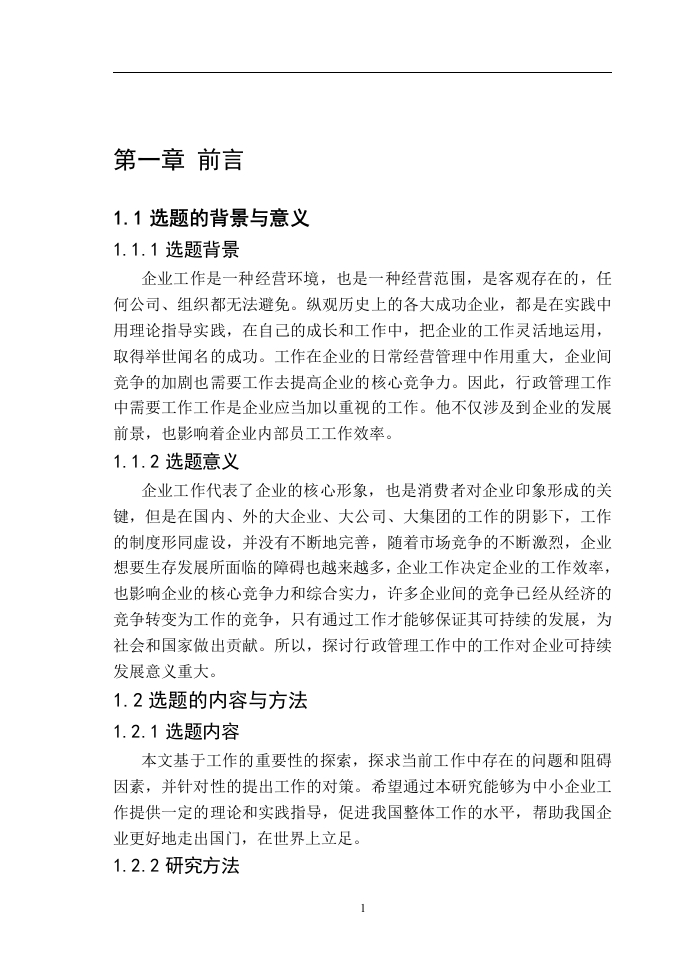 第一章 前言

1.1 选题的背景与意义

1.1.1 选题背景

企业工作是一种经营环境，也是一种经营范围，是客观存在的，任何公司、组织都无法避免。纵观历史上的各大成功企业，都是在实践中用理论指导实践，在自己的成长和工作中，把企业的工作灵活地运用，取得举世闻名的成功。工作在企业的日常经营管理中作用重大，企业间竞争的加剧也需要工作去提高企业的核心竞争力。因此，行政管理工作中需要工作工作是企业应当加以重视的工作。他不仅涉及到企业的发展前景，也影响着企业内部员工工作效率。

1.1.2 选题意义

企业工作代表了企业的核心形象，也是消费者对企业印象形成的关键，但是在国内、外的大企业、大公司、大集团的工作的阴影下，工作的制度形同虚设，并没有不断地完善，随着市场竞争的不断激烈，企业想要生存发展所面临的障碍也越来越多，企业工作决定企业的工作效率，也影响企业的核心竞争力和综合实力，许多企业间的竞争已经从经济的竞争转变为工作的竞争，只有通过工作才能够保证其可持续的发展，为社会和国家做出贡献。所以，探讨行政管理工作中的工作对企业可持续发展意义重大。

1.2 选题的内容与方法

1.2.1 选题内容

本文基于工作的重要性的探索，探求当前工作中存在的问题和阻碍因素，并针对性的提出工作的对策。希望通过本研究能够为中小企业工作提供一定的理论和实践指导，促进我国整体工作的水平，帮助我国企业更好地走出国门，在世界上立足。

1.2.2 研究方法

1